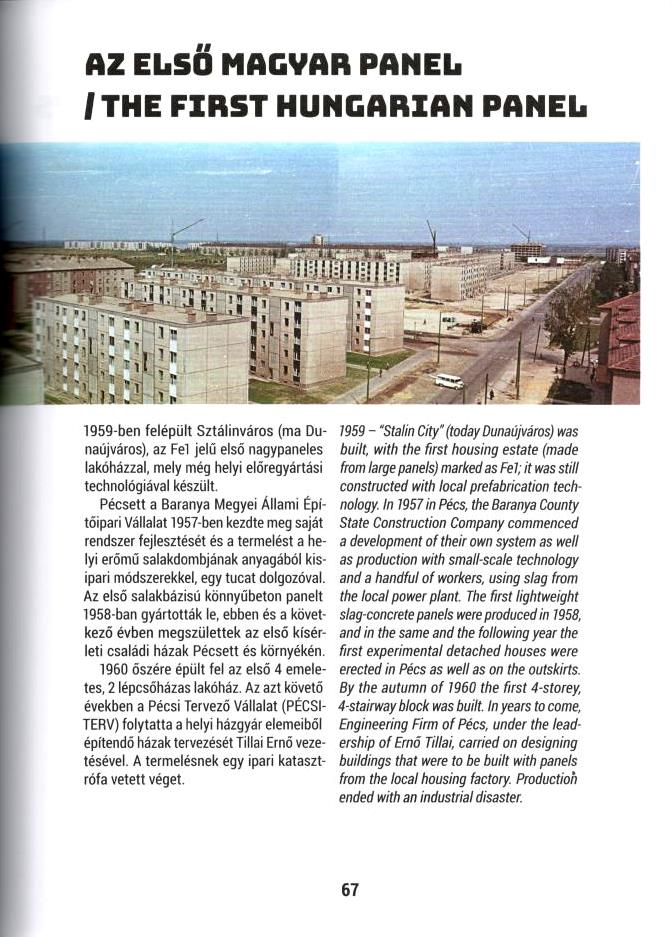 AZ ELSŐ MAGYAR PANEL / THE FIRST HUNGARIAN PANEL

1959-ben felépült Sztálinváros (ma Dunaújváros), az Fe1 jelű első nagypaneles lakóházzal, mely még helyi előregyártási technológiával készült.

Pécsett a Baranya Megyei Állami Építőipari Vállalat 1957-ben kezdte meg saját rendszer fejlesztését és a termelést a helyi erőmű salakdombjának anyagából kisipari módszerekkel, egy tucat dolgozóval. Az első salakbázisú könnyűbeton panelt 1958-ban gyártották le, ebben és a következő évben megszülettek az első kísérleti családi házak Pécsett és környékén.

1960 őszére épült fel az első 4 emeletes, 2 lépcsőházas lakóház. Az azt követő években a Pécsi Tervező Vállalat (PÉCSITERV) folytatta a helyi házgyár elemeiből építendő házak tervezését Tillai Ernő vezetésével. A termelésnek egy ipari katasztrófa vetett véget.

1959 – "Stalin City" (today Dunaújváros) was built, with the first housing estate (made from large panels) marked as Fe1; it was still constructed with local prefabrication technology. In 1957 in Pécs, the Baranya County State Construction Company commenced a development of their own system as well as production with small-scale technology and a handful of workers, using slag from the local power plant. The first lightweight slag-concrete panels were produced in 1958, and in the same and the following year the first experimental detached houses were erected in Pécs as well as on the outskirts. By the autumn of 1960 the first 4-storey, 4-stairway block was built. In years to come, Engineering Firm of Pécs, under the leadership of Ernő Tillai, carried on designing buildings that were to be built with panels from the local housing factory. Production ended with an industrial disaster.

67